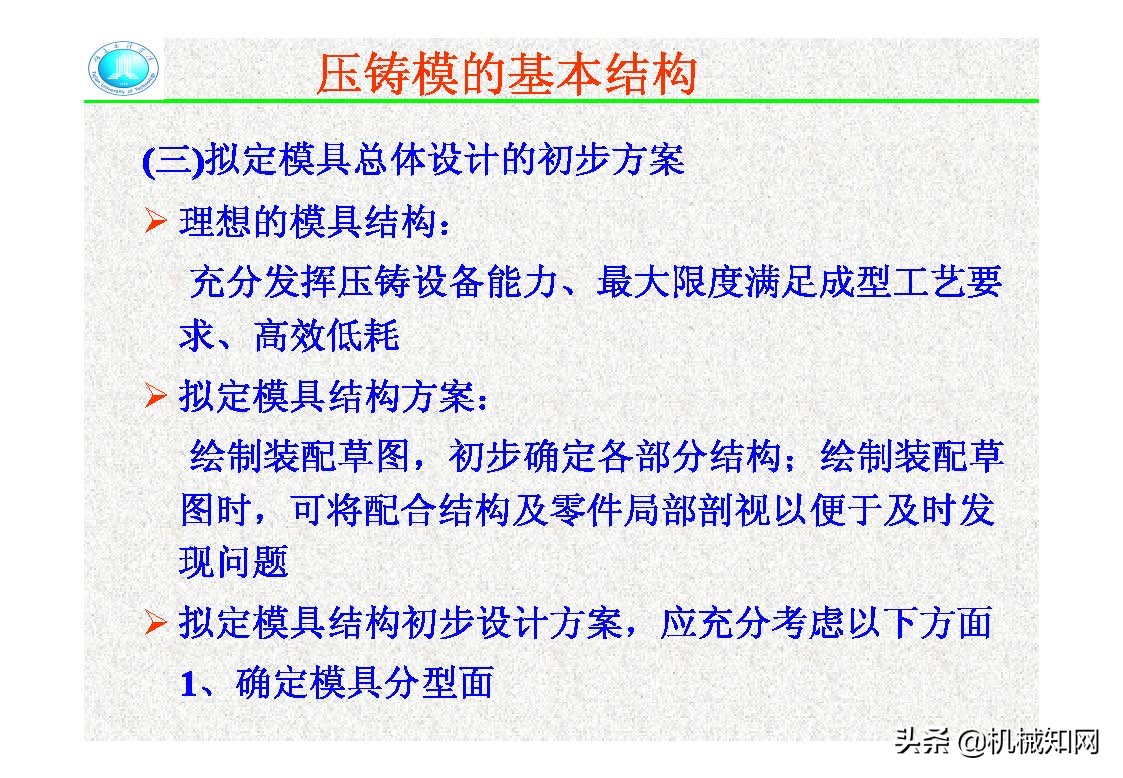 压铸模的基本结构

(三)拟定模具总体设计的初步方案

➢ 理想的模具结构：

充分发挥压铸设备能力、最大限度满足成型工艺要求、高效低耗

➢ 拟定模具结构方案：

绘制装配草图，初步确定各部分结构；绘制装配草图时，可将配合结构及零件局部剖视以便于及时发现问题

➢ 拟定模具结构初步设计方案，应充分考虑以下方面

1、确定模具分型面

头条 @机械知网